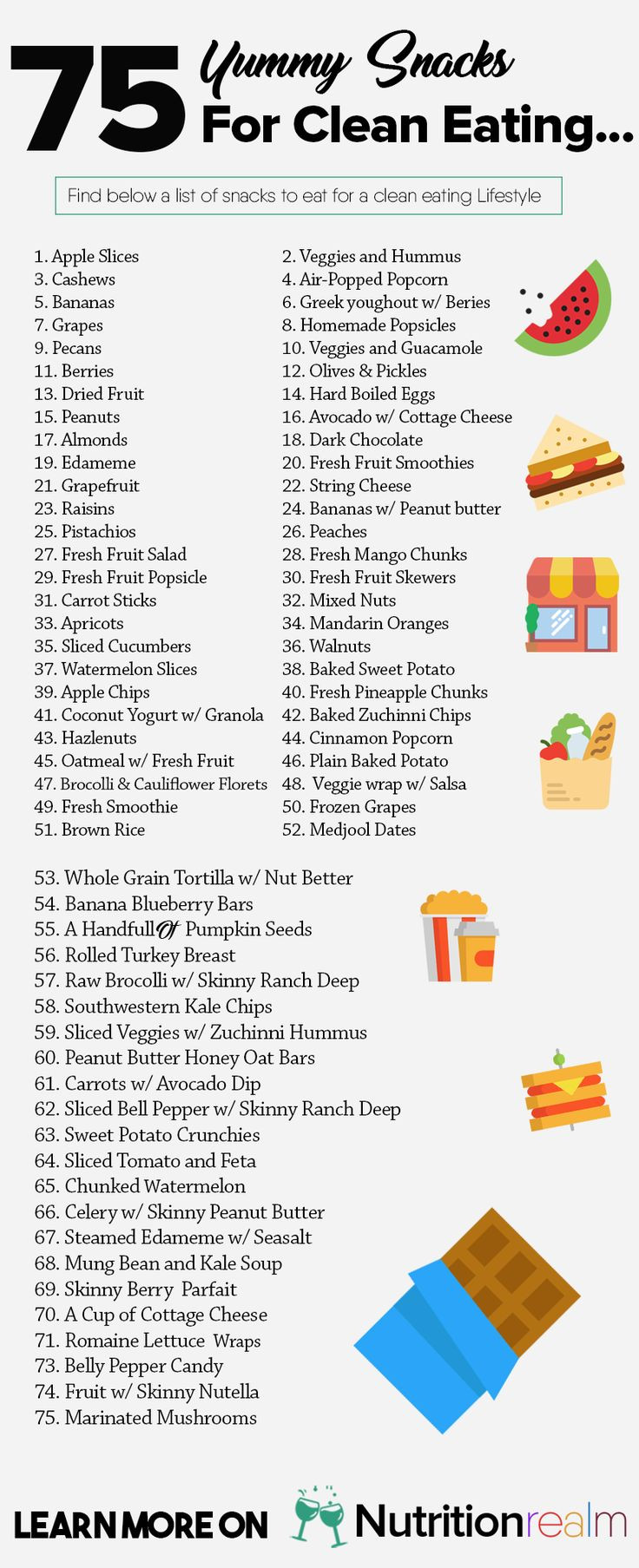 75 Yummy Snacks For Clean Eating...

Find below a list of snacks to eat for a clean eating Lifestyle

1. Apple Slices
3. Cashews
5. Bananas
7. Grapes
9. Pecans
11. Berries
13. Dried Fruit
15. Peanuts
17. Almonds
19. Edameme
21. Grapefruit
23. Raisins
25. Pistachios
27. Fresh Fruit Salad
29. Fresh Fruit Popsicle
31. Carrot Sticks
33. Apricots
35. Sliced Cucumbers
37. Watermelon Slices
39. Apple Chips
41. Coconut Yogurt w/ Granola
43. Hazlenuts
45. Oatmeal w/ Fresh Fruit
47. Brocolli & Cauliflower Florets
49. Fresh Smoothie
51. Brown Rice

2. Veggies and Hummus
4. Air-Popped Popcorn
6. Greek youghout w/ Beries
8. Homemade Popsicles
10. Veggies and Guacamole
12. Olives & Pickles
14. Hard Boiled Eggs
16. Avocado w/ Cottage Cheese
18. Dark Chocolate
20. Fresh Fruit Smoothies
22. String Cheese
24. Bananas w/ Peanut butter
26. Peaches
28. Fresh Mango Chunks
30. Fresh Fruit Skewers
32. Mixed Nuts
34. Mandarin Oranges
36. Walnuts
38. Baked Sweet Potato
40. Fresh Pineapple Chunks
42. Baked Zuchinni Chips
44. Cinnamon Popcorn
46. Plain Baked Potato
48. Veggie wrap w/ Salsa
50. Frozen Grapes
52. Medjool Dates

53. Whole Grain Tortilla w/ Nut Better
54. Banana Blueberry Bars
55. A Handfull Of Pumpkin Seeds
56. Rolled Turkey Breast
57. Raw Brocolli w/ Skinny Ranch Deep
58. Southwestern Kale Chips
59. Sliced Veggies w/ Zuchinni Hummus
60. Peanut Butter Honey Oat Bars
61. Carrots w/ Avocado Dip
62. Sliced Bell Pepper w/ Skinny Ranch Deep
63. Sweet Potato Crunchies
64. Sliced Tomato and Feta
65. Chunked Watermelon
66. Celery w/ Skinny Peanut Butter
67. Steamed Edameme w/ Seasalt
68. Mung Bean and Kale Soup
69. Skinny Berry Parfait
70. A Cup of Cottage Cheese
71. Romaine Lettuce Wraps
73. Belly Pepper Candy
74. Fruit w/ Skinny Nutella
75. Marinated Mushrooms

LEARN MORE ON Nutritionrealm